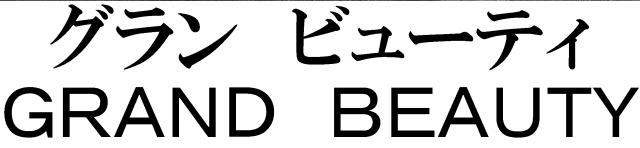 グラン ビューティ
GRAND BEAUTY